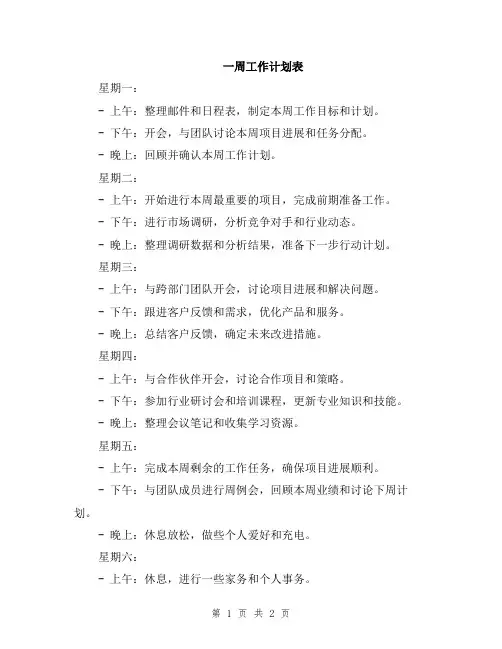 一周工作计划表

星期一：

- 上午：整理邮件和日程表，制定本周工作目标和计划。

- 下午：开会，与团队讨论本周项目进展和任务分配。

- 晚上：回顾并确认本周工作计划。

星期二：

- 上午：开始进行本周最重要的项目，完成前期准备工作。

- 下午：进行市场调研，分析竞争对手和行业动态。

- 晚上：整理调研数据和分析结果，准备下一步行动计划。

星期三：

- 上午：与跨部门团队开会，讨论项目进展和解决问题。

- 下午：跟进客户反馈和需求，优化产品和服务。

- 晚上：总结客户反馈，确定未来改进措施。

星期四：

- 上午：与合作伙伴开会，讨论合作项目和策略。

- 下午：参加行业研讨会和培训课程，更新专业知识和技能。

- 晚上：整理会议笔记和收集学习资源。

星期五：

- 上午：完成本周剩余的工作任务，确保项目进展顺利。

- 下午：与团队成员进行周例会，回顾本周业绩和讨论下周计划。

- 晚上：休息放松，做些个人爱好和充电。

星期六：

- 上午：休息，进行一些家务和个人事务。

第 1 页 共 2 页